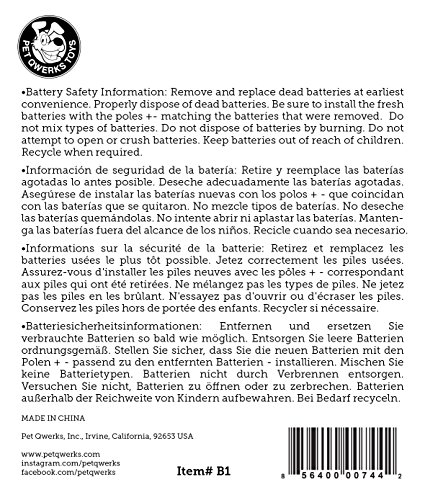 PET QWERKS TOYS

•Battery Safety Information: Remove and replace dead batteries at earliest convenience. Properly dispose of dead batteries. Be sure to install the fresh batteries with the poles +- matching the batteries that were removed. Do not mix types of batteries. Do not dispose of batteries by burning. Do not attempt to open or crush batteries. Keep batteries out of reach of children. Recycle when required.

•Información de seguridad de la batería: Retire y reemplace las baterías agotadas lo antes posible. Deseche adecuadamente las baterías agotadas. Asegúrese de instalar las baterías nuevas con los polos + - que coincidan con las baterías que se quitaron. No mezcle tipos de baterías. No deseche las baterías quemándolas. No intente abrir ni aplastar las baterías. Mantenga las baterías fuera del alcance de los niños. Recicle cuando sea necesario.

•Informations sur la sécurité de la batterie: Retirez et remplacez les batteries usées le plus tôt possible. Jetez correctement les piles usées. Assurez-vous d'installer les piles neuves avec les pôles + - correspondant aux piles qui ont été retirées. Ne mélangez pas les types de piles. Ne jetez pas les piles en les brûlant. N'essayez pas d'ouvrir ou d'écraser les piles. Conservez les piles hors de portée des enfants. Recycler si nécessaire.

•Batteriesicherheitsinformationen: Entfernen und ersetzen Sie verbrauchte Batterien so bald wie möglich. Entsorgen Sie leere Batterien ordnungsgemäß. Stellen Sie sicher, dass Sie die neuen Batterien mit den Polen + - passend zu den entfernten Batterien - installieren. Mischen Sie keine Batterietypen. Batterien nicht durch Verbrennen entsorgen. Versuchen Sie nicht, Batterien zu öffnen oder zu zerbrechen. Batterien außerhalb der Reichweite von Kindern aufbewahren. Bei Bedarf recyceln.

MADE IN CHINA

Pet Qwerks, Inc., Irvine, California, 92653 USA

www.petqwerks.com
instagram.com/petqwerks
facebook.com/petqwerks

Item# B1

8 56400 00744 2